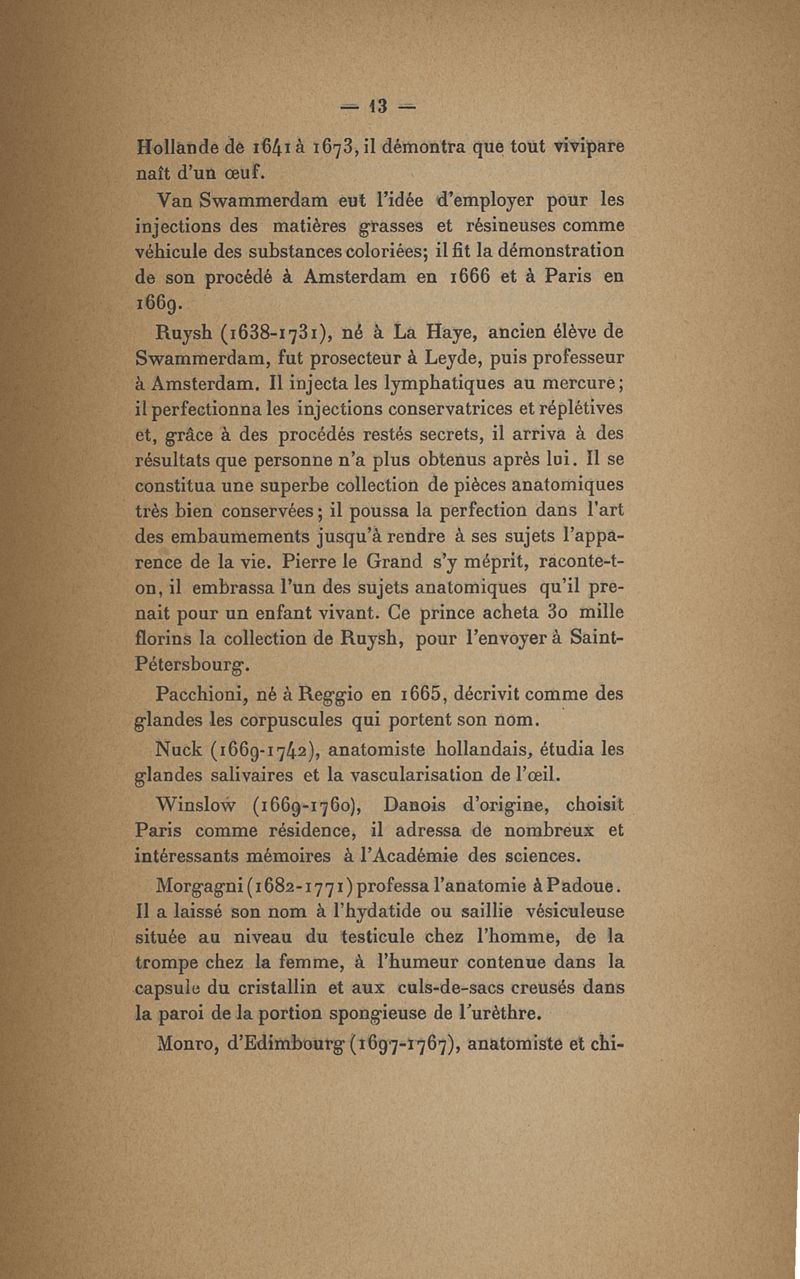 — 13 —

Hollande de 1641 à 1673, il démontra que tout vivipare naît d'un œuf.

Van Swammerdam eut l'idée d'employer pour les injections des matières grasses et résineuses comme véhicule des substances coloriées; il fit la démonstration de son procédé à Amsterdam en 1666 et à Paris en 1669.

Ruysh (1638-1731), né à La Haye, ancien élève de Swammerdam, fut prosecteur à Leyde, puis professeur à Amsterdam. Il injecta les lymphatiques au mercure; il perfectionna les injections conservatrices et réplétives et, grâce à des procédés restés secrets, il arriva à des résultats que personne n'a plus obtenus après lui. Il se constitua une superbe collection de pièces anatomiques très bien conservées; il poussa la perfection dans l'art des embaumements jusqu'à rendre à ses sujets l'apparence de la vie. Pierre le Grand s'y méprit, raconte-t-on, il embrassa l'un des sujets anatomiques qu'il prenait pour un enfant vivant. Ce prince acheta 30 mille florins la collection de Ruysh, pour l'envoyer à Saint-Pétersbourg.

Pacchioni, né à Reggio en 1665, décrivit comme des glandes les corpuscules qui portent son nom.

Nuck (1669-1742), anatomiste hollandais, étudia les glandes salivaires et la vascularisation de l'œil.

Winslow (1669-1760), Danois d'origine, choisit Paris comme résidence, il adressa de nombreux et intéressants mémoires à l'Académie des sciences.

Morgagni (1682-1771) professa l'anatomie à Padoue. Il a laissé son nom à l'hydatide ou saillie vésiculeuse située au niveau du testicule chez l'homme, de la trompe chez la femme, à l'humeur contenue dans la capsule du cristallin et aux culs-de-sacs creusés dans la paroi de la portion spongieuse de l'urèthre.

Monro, d'Edimbourg (1697-1767), anatomiste et chi-